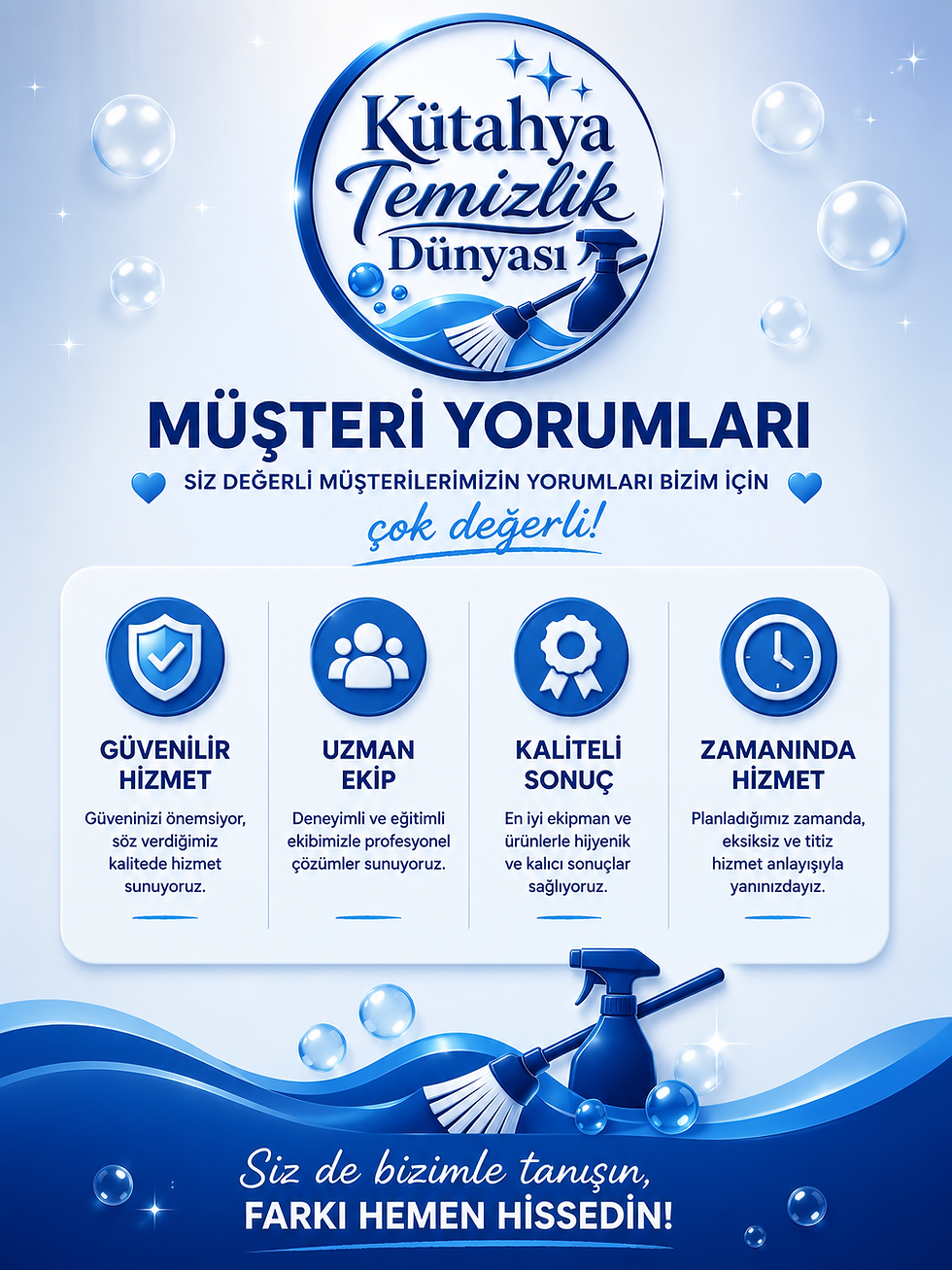 Kütahya
Temizlik
Dünyası

MÜŞTERİ YORUMLARI

SİZ DEĞERLİ MÜŞTERİLERİMİZİN YORUMLARI BİZİM İÇİN

çok değerli!

GÜVENİLİR
HİZMET

Güveninizi önemsiyor, söz verdiğimiz kalitede hizmet sunuyoruz.

UZMAN
EKİP

Deneyimli ve eğitimli ekibimizle profesyonel çözümler sunuyoruz.

KALİTELİ
SONUÇ

En iyi ekipman ve ürünlerle hijyenik ve kalıcı sonuçlar sağlıyoruz.

ZAMANINDA
HİZMET

Planladığımız zamanda, eksiksiz ve titiz hizmet anlayışıyla yanınızdayız.

Siz de bizimle tanışın,
FARKI HEMEN HİSSEDİN!